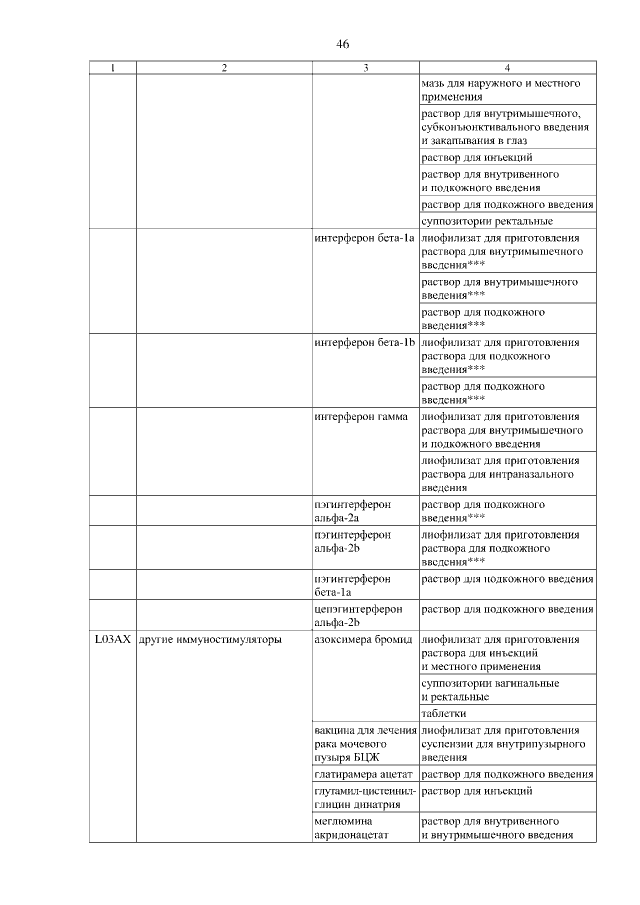 46

| 1 | 2 | 3 | 4 |
|---|---|---|---|
|  |  |  | мазь для наружного и местного применения |
|  |  |  | раствор для внутримышечного, субконъюнктивального введения и закапывания в глаз |
|  |  |  | раствор для инъекций |
|  |  |  | раствор для внутривенного и подкожного введения |
|  |  |  | раствор для подкожного введения |
|  |  |  | суппозитории ректальные |
|  |  | интерферон бета-1a | лиофилизат для приготовления раствора для внутримышечного введения*** |
|  |  |  | раствор для внутримышечного введения*** |
|  |  |  | раствор для подкожного введения*** |
|  |  | интерферон бета-1b | лиофилизат для приготовления раствора для подкожного введения*** |
|  |  |  | раствор для подкожного введения*** |
|  |  | интерферон гамма | лиофилизат для приготовления раствора для внутримышечного и подкожного введения |
|  |  |  | лиофилизат для приготовления раствора для интраназального введения |
|  |  | пэгинтерферон альфа-2a | раствор для подкожного введения*** |
|  |  | пэгинтерферон альфа-2b | лиофилизат для приготовления раствора для подкожного введения*** |
|  |  | пэгинтерферон бета-1a | раствор для подкожного введения |
|  |  | цепэгинтерферон альфа-2b | раствор для подкожного введения |
| L03AX | другие иммуностимуляторы | азоксимера бромид | лиофилизат для приготовления раствора для инъекций и местного применения |
|  |  |  | суппозитории вагинальные и ректальные |
|  |  |  | таблетки |
|  |  | вакцина для лечения рака мочевого пузыря БЦЖ | лиофилизат для приготовления суспензии для внутрипузырного введения |
|  |  | глатирамера ацетат | раствор для подкожного введения |
|  |  | глутамил-цистеинил-глицин динатрия | раствор для инъекций |
|  |  | меглюмина акридонацетат | раствор для внутривенного и внутримышечного введения |